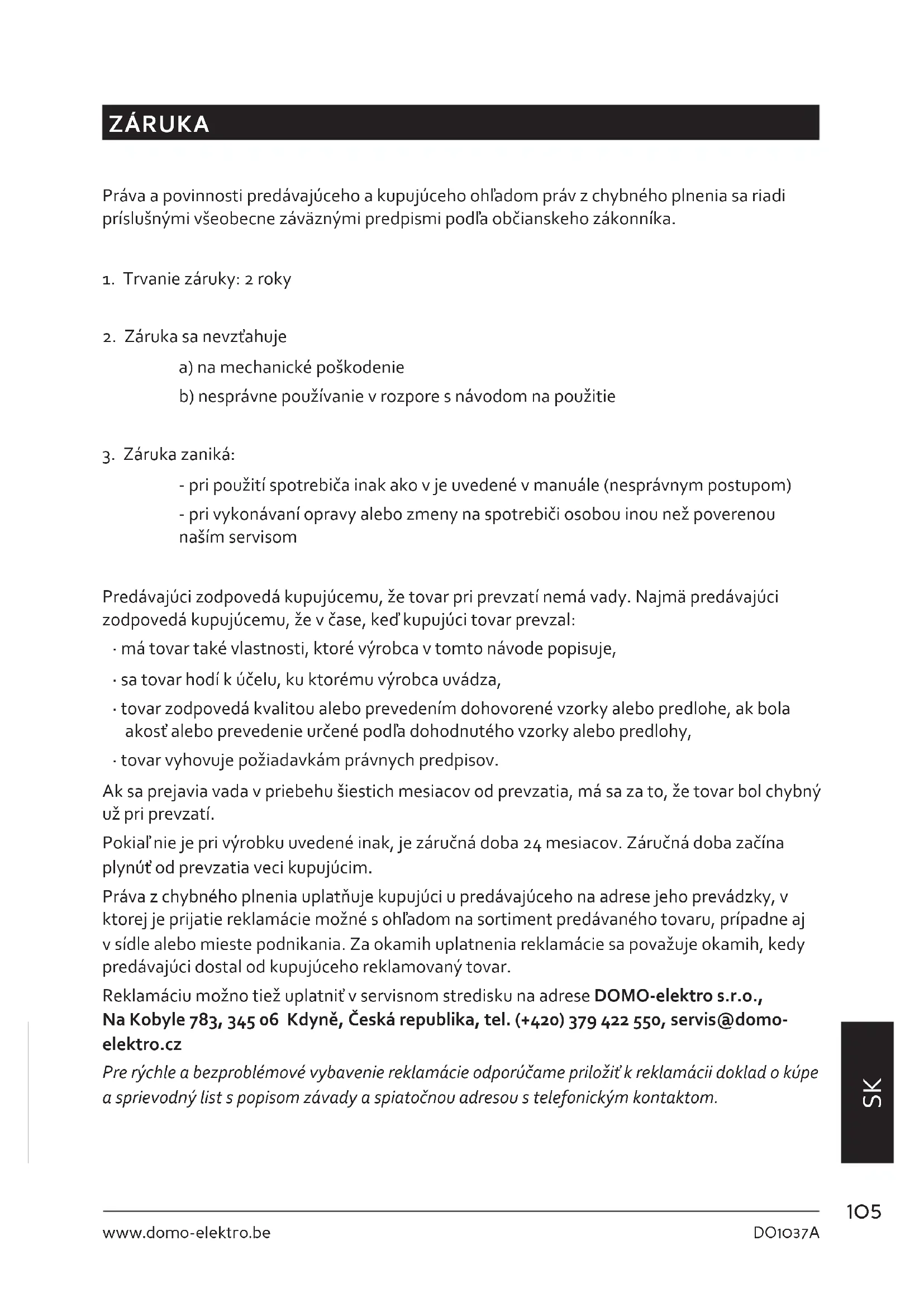 ZÁRUKA

Práva a povinnosti predávajúceho a kupujúceho ohľadom práv z chybného plnenia sa riadi príslušnými všeobecne záväznými predpismi podľa občianskeho zákonníka.

1. Trvanie záruky: 2 roky

2. Záruka sa nevzťahuje

a) na mechanické poškodenie

b) nesprávne používanie v rozpore s návodom na použitie

3. Záruka zaniká:

- pri použití spotrebiča inak ako v je uvedené v manuále (nesprávnym postupom)

- pri vykonávaní opravy alebo zmeny na spotrebiči osobou inou než poverenou naším servisom

Predávajúci zodpovedá kupujúcemu, že tovar pri prevzatí nemá vady. Najmä predávajúci zodpovedá kupujúcemu, že v čase, keď kupujúci tovar prevzal:

· má tovar také vlastnosti, ktoré výrobca v tomto návode popisuje,

· sa tovar hodí k účelu, ku ktorému výrobca uvádza,

· tovar zodpovedá kvalitou alebo prevedením dohovorené vzorky alebo predlohe, ak bola akosť alebo prevedenie určené podľa dohodnutého vzorky alebo predlohy,

· tovar vyhovuje požiadavkám právnych predpisov.

Ak sa prejavia vada v priebehu šiestich mesiacov od prevzatia, má sa za to, že tovar bol chybný už pri prevzatí.

Pokiaľ nie je pri výrobku uvedené inak, je záručná doba 24 mesiacov. Záručná doba začína plynúť od prevzatia veci kupujúcim.

Práva z chybného plnenia uplatňuje kupujúci u predávajúceho na adrese jeho prevádzky, v ktorej je prijatie reklamácie možné s ohľadom na sortiment predávaného tovaru, prípadne aj v sídle alebo mieste podnikania. Za okamih uplatnenia reklamácie sa považuje okamih, kedy predávajúci dostal od kupujúceho reklamovaný tovar.

Reklamáciu možno tiež uplatniť v servisnom stredisku na adrese DOMO-elektro s.r.o., Na Kobyle 783, 345 06 Kdyně, Česká republika, tel. (+420) 379 422 550, servis@domo-elektro.cz

Pre rýchle a bezproblémové vybavenie reklamácie odporúčame priložiť k reklamácii doklad o kúpe a sprievodný list s popisom závady a spiatočnou adresou s telefonickým kontaktom.

SK

105

www.domo-elektro.be

DO1037A